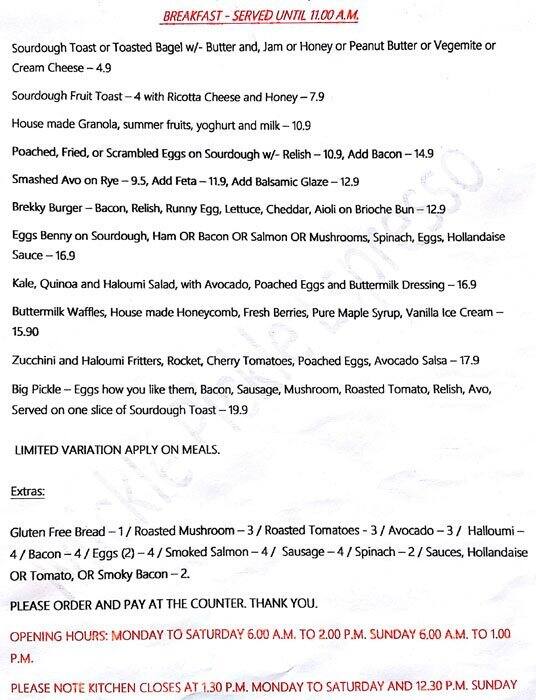 BREAKFAST - SERVED UNTIL 11.00 A.M.

Sourdough Toast or Toasted Bagel w/- Butter and, Jam or Honey or Peanut Butter or Vegemite or Cream Cheese – 4.9

Sourdough Fruit Toast – 4 with Ricotta Cheese and Honey – 7.9

House made Granola, summer fruits, yoghurt and milk – 10.9

Poached, Fried, or Scrambled Eggs on Sourdough w/- Relish – 10.9, Add Bacon – 14.9

Smashed Avo on Rye – 9.5, Add Feta – 11.9, Add Balsamic Glaze – 12.9

Brekky Burger – Bacon, Relish, Runny Egg, Lettuce, Cheddar, Aioli on Brioche Bun – 12.9

Eggs Benny on Sourdough, Ham OR Bacon OR Salmon OR Mushrooms, Spinach, Eggs, Hollandaise Sauce – 16.9

Kale, Quinoa and Haloumi Salad, with Avocado, Poached Eggs and Buttermilk Dressing – 16.9

Buttermilk Waffles, House made Honeycomb, Fresh Berries, Pure Maple Syrup, Vanilla Ice Cream – 15.90

Zucchini and Haloumi Fritters, Rocket, Cherry Tomatoes, Poached Eggs, Avocado Salsa – 17.9

Big Pickle – Eggs how you like them, Bacon, Sausage, Mushroom, Roasted Tomato, Relish, Avo, Served on one slice of Sourdough Toast – 19.9

LIMITED VARIATION APPLY ON MEALS.

Extras:

Gluten Free Bread – 1 / Roasted Mushroom – 3 / Roasted Tomatoes - 3 / Avocado – 3 / Halloumi – 4 / Bacon – 4 / Eggs (2) – 4 / Smoked Salmon – 4 / Sausage – 4 / Spinach – 2 / Sauces, Hollandaise OR Tomato, OR Smoky Bacon – 2.

PLEASE ORDER AND PAY AT THE COUNTER. THANK YOU.

OPENING HOURS: MONDAY TO SATURDAY 6.00 A.M. TO 2.00 P.M. SUNDAY 6.00 A.M. TO 1.00 P.M.

PLEASE NOTE KITCHEN CLOSES AT 1.30 P.M. MONDAY TO SATURDAY AND 12.30 P.M. SUNDAY